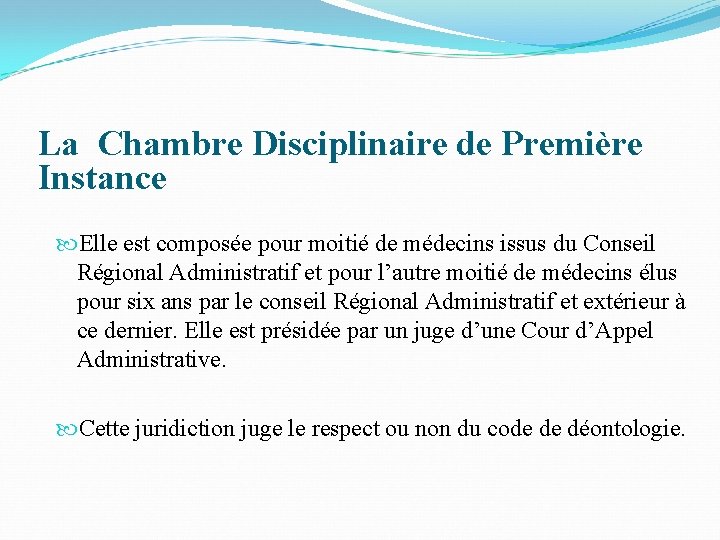 La Chambre Disciplinaire de Première Instance

Elle est composée pour moitié de médecins issus du Conseil Régional Administratif et pour l’autre moitié de médecins élus pour six ans par le conseil Régional Administratif et extérieur à ce dernier. Elle est présidée par un juge d’une Cour d’Appel Administrative.

Cette juridiction juge le respect ou non du code de déontologie.